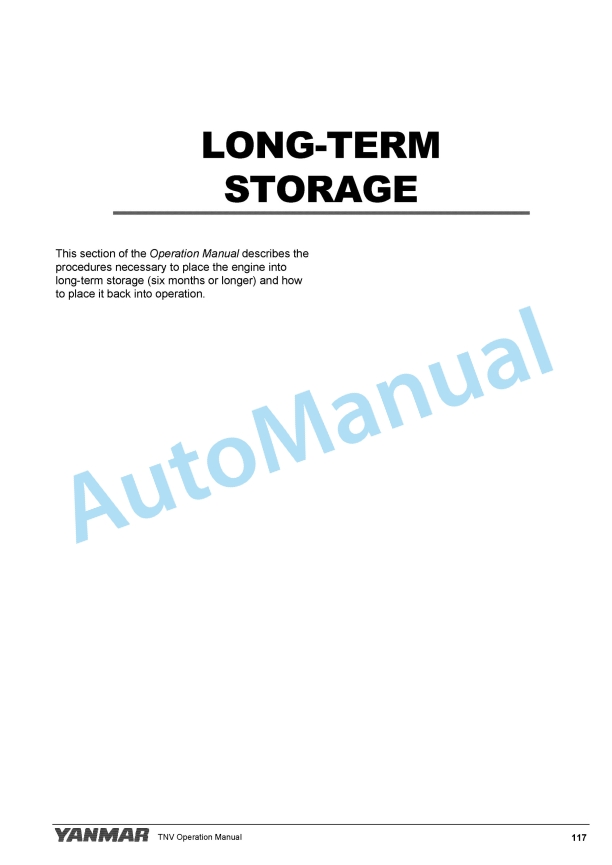 LONG-TERM
STORAGE

This section of the Operation Manual describes the procedures necessary to place the engine into long-term storage (six months or longer) and how to place it back into operation.

YANMAR TNV Operation Manual 117

AutoManual